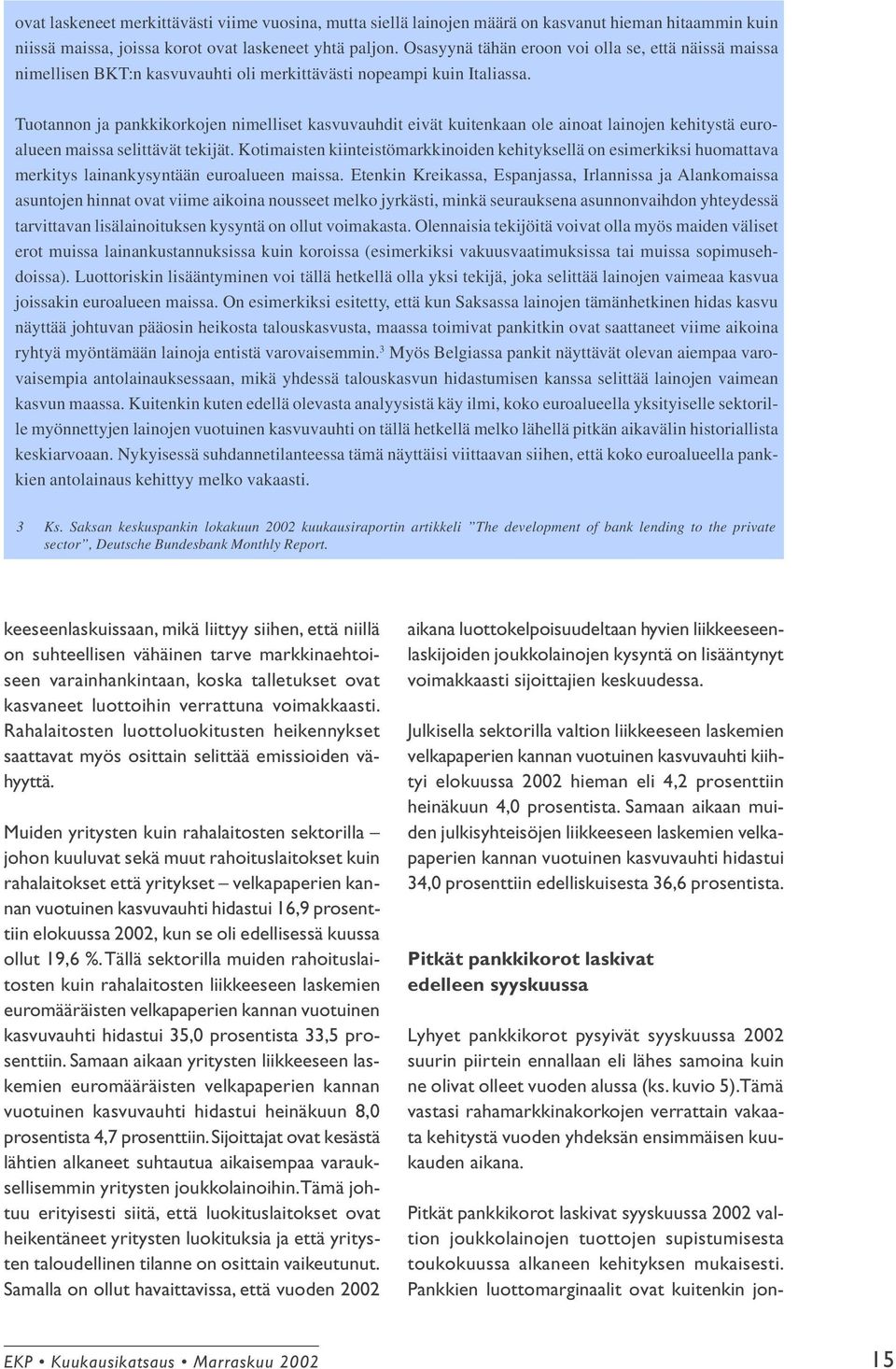 ovat laskeneet merkittävästi viime vuosina, mutta siellä lainojen määrä on kasvanut hieman hitaammin kuin niissä maissa, joissa korot ovat laskeneet yhtä paljon. Osasyynä tähän eroon voi olla se, että näissä maissa nimellisen BKT:n kasvuvauhti oli merkittävästi nopeampi kuin Italiassa.

Tuotannon ja pankkikorkojen nimelliset kasvuvauhdit eivät kuitenkaan ole ainoat lainojen kehitystä euroalueen maissa selittävät tekijät. Kotimaisten kiinteistömarkkinoiden kehityksellä on esimerkiksi huomattava merkitys lainankysyntään euroalueen maissa. Etenkin Kreikassa, Espanjassa, Irlannissa ja Alankomaissa asuntojen hinnat ovat viime aikoina nousseet melko jyrkästi, minkä seurauksena asunnonvaihdon yhteydessä tarvittavan lisälainoituksen kysyntä on ollut voimakasta. Olennaisia tekijöitä voivat olla myös maiden väliset erot muissa lainankustannuksissa kuin koroissa (esimerkiksi vakuusvaatimuksissa tai muissa sopimusehdoissa). Luottoriskin lisääntyminen voi tällä hetkellä olla yksi tekijä, joka selittää lainojen vaimeaa kasvua joissakin euroalueen maissa. On esimerkiksi esitetty, että kun Saksassa lainojen tämänhetkinen hidas kasvu näyttää johtuvan pääosin heikosta talouskasvusta, maassa toimivat pankitkin ovat saattaneet viime aikoina ryhtyä myöntämään lainoja entistä varovaisemmin.$^3$ Myös Belgiassa pankit näyttävät olevan aiempaa varovaisempia antolainauksessaan, mikä yhdessä talouskasvun hidastumisen kanssa selittää lainojen vaimean kasvun maassa. Kuitenkin kuten edellä olevasta analyysistä käy ilmi, koko euroalueella yksityiselle sektorille myönnettyjen lainojen vuotuinen kasvuvauhti on tällä hetkellä melko lähellä pitkän aikavälin historiallista keskiarvoaan. Nykyisessä suhdannetilanteessa tämä näyttäisi viittaavan siihen, että koko euroalueella pankkien antolainaus kehittyy melko vakaasti.

3 Ks. Saksan keskuspankin lokakuun 2002 kuukausiraportin artikkeli ”The development of bank lending to the private sector”, Deutsche Bundesbank Monthly Report.

keeseenlaskuissaan, mikä liittyy siihen, että niillä on suhteellisen vähäinen tarve markkinaehtoiseen varainhankintaan, koska talletukset ovat kasvaneet luottoihin verrattuna voimakkaasti. Rahalaitosten luottoluokitusten heikennykset saattavat myös osittain selittää emissioiden vähyyttä.

Muiden yritysten kuin rahalaitosten sektorilla – johon kuuluvat sekä muut rahoituslaitokset kuin rahalaitokset että yritykset – velkapaperien kannan vuotuinen kasvuvauhti hidastui 16,9 prosenttiin elokuussa 2002, kun se oli edellisessä kuussa ollut 19,6 %. Tällä sektorilla muiden rahoituslaitosten kuin rahalaitosten liikkeeseen laskemien euromääräisten velkapaperien kannan vuotuinen kasvuvauhti hidastui 35,0 prosentista 33,5 prosenttiin. Samaan aikaan yritysten liikkeeseen laskemien euromääräisten velkapaperien kannan vuotuinen kasvuvauhti hidastui heinäkuun 8,0 prosentista 4,7 prosenttiin. Sijoittajat ovat kesästä lähtien alkaneet suhtautua aikaisempaa varauksellisemmin yritysten joukkolainoihin. Tämä johtuu erityisesti siitä, että luokituslaitokset ovat heikentäneet yritysten luokituksia ja että yritysten taloudellinen tilanne on osittain vaikeutunut. Samalla on ollut havaittavissa, että vuoden 2002 aikana luottokelpoisuudeltaan hyvien liikkeeseenlaskijoiden joukkolainojen kysyntä on lisääntynyt voimakkaasti sijoittajien keskuudessa.

Julkisella sektorilla valtion liikkeeseen laskemien velkapaperien kannan vuotuinen kasvuvauhti kiihtyi elokuussa 2002 hieman eli 4,2 prosenttiin heinäkuun 4,0 prosentista. Samaan aikaan muiden julkisyhteisöjen liikkeeseen laskemien velkapaperien kannan vuotuinen kasvuvauhti hidastui 34,0 prosenttiin edelliskuisesta 36,6 prosentista.

Pitkät pankkikorot laskivat edelleen syyskuussa

Lyhyet pankkikorot pysyivät syyskuussa 2002 suurin piirtein ennallaan eli lähes samoina kuin ne olivat olleet vuoden alussa (ks. kuvio 5). Tämä vastasi rahamarkkinakorkojen verrattain vakaata kehitystä vuoden yhdeksän ensimmäisen kuukauden aikana.

Pitkät pankkikorot laskivat syyskuussa 2002 valtion joukkolainojen tuottojen supistumisesta toukokuussa alkaneen kehityksen mukaisesti. Pankkien luottomarginaalit ovat kuitenkin jon-

EKP • Kuukausikatsaus • Marraskuu 2002

15